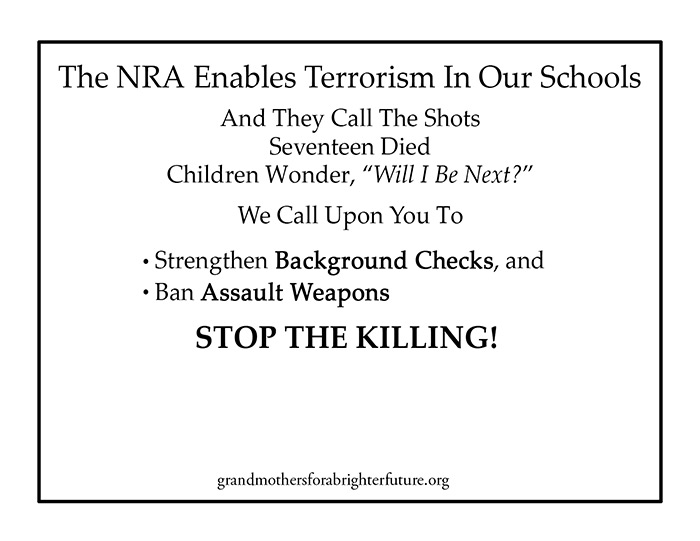 The NRA Enables Terrorism In Our Schools

And They Call The Shots
Seventeen Died
Children Wonder, "Will I Be Next?"

We Call Upon You To

• Strengthen Background Checks, and
• Ban Assault Weapons

STOP THE KILLING!

grandmothersforabrighterfuture.org